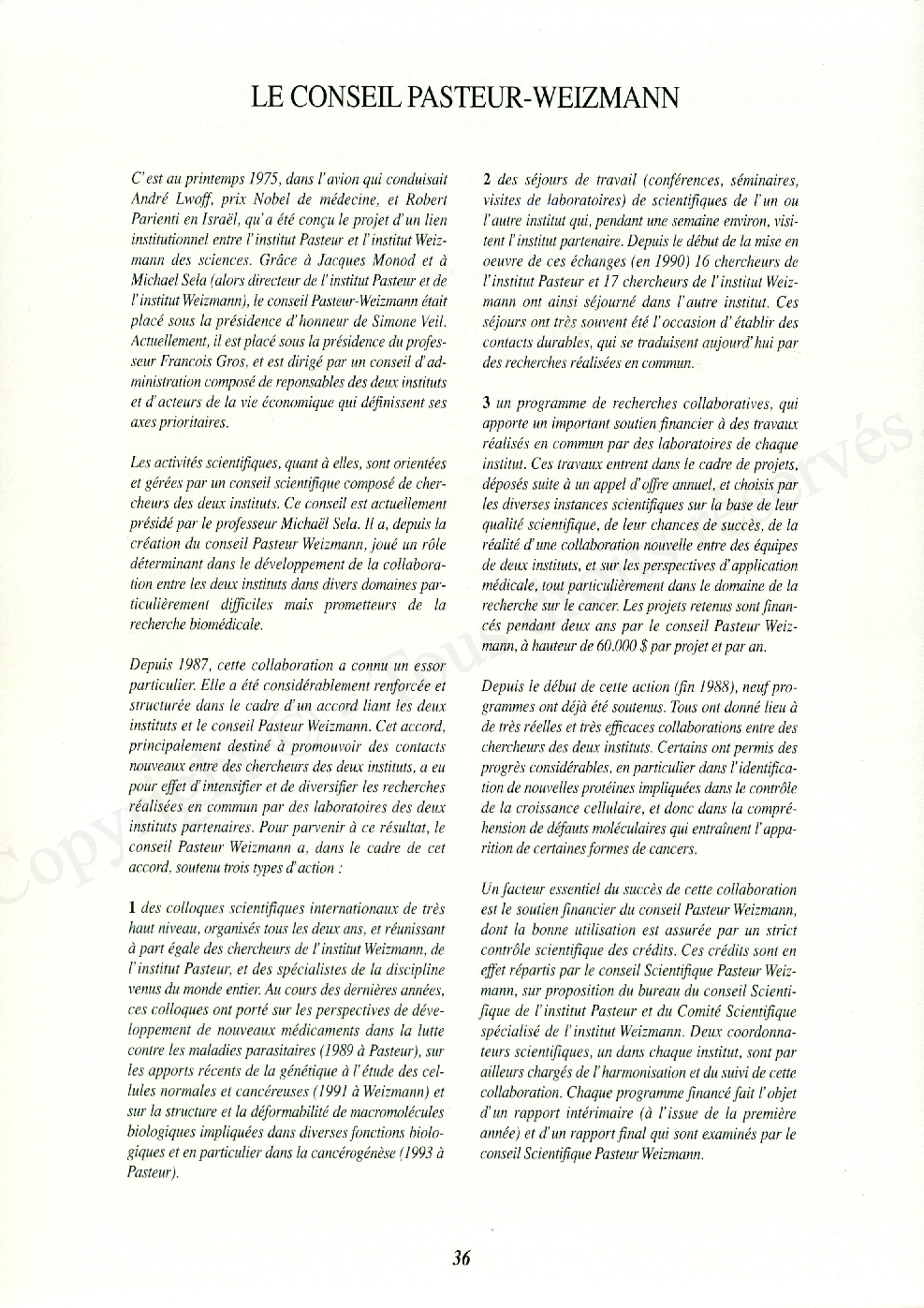 LE CONSEIL PASTEUR-WEIZMANN

C'est au printemps 1975, dans l'avion qui conduisait André Lwoff, prix Nobel de médecine, et Robert Parienti en Israël, qu'a été conçu le projet d'un lien institutionnel entre l'institut Pasteur et l'institut Weizmann des sciences. Grâce à Jacques Monod et à Michael Sela (alors directeur de l'institut Pasteur et de l'institut Weizmann), le conseil Pasteur-Weizmann était placé sous la présidence d'honneur de Simone Veil. Actuellement, il est placé sous la présidence du professeur Francois Gros, et est dirigé par un conseil d'administration composé de reponsables des deux instituts et d'acteurs de la vie économique qui définissent ses axes prioritaires.

Les activités scientifiques, quant à elles, sont orientées et gérées par un conseil scientifique composé de chercheurs des deux instituts. Ce conseil est actuellement présidé par le professeur Michaël Sela. Il a, depuis la création du conseil Pasteur Weizmann, joué un rôle déterminant dans le développement de la collaboration entre les deux instituts dans divers domaines particulièrement difficiles mais prometteurs de la recherche biomédicale.

Depuis 1987, cette collaboration a connu un essor particulier. Elle a été considérablement renforcée et structurée dans le cadre d'un accord liant les deux instituts et le conseil Pasteur Weizmann. Cet accord, principalement destiné à promouvoir des contacts nouveaux entre des chercheurs des deux instituts, a eu pour effet d'intensifier et de diversifier les recherches réalisées en commun par des laboratoires des deux instituts partenaires. Pour parvenir à ce résultat, le conseil Pasteur Weizmann a, dans le cadre de cet accord, soutenu trois types d'action :

1 des colloques scientifiques internationaux de très haut niveau, organisés tous les deux ans, et réunissant à part égale des chercheurs de l'institut Weizmann, de l'institut Pasteur, et des spécialistes de la discipline venus du monde entier. Au cours des dernières années, ces colloques ont porté sur les perspectives de développement de nouveaux médicaments dans la lutte contre les maladies parasitaires (1989 à Pasteur), sur les apports récents de la génétique à l'étude des cellules normales et cancéreuses (1991 à Weizmann) et sur la structure et la déformabilité de macromolécules biologiques impliquées dans diverses fonctions biologiques et en particulier dans la cancérogénèse (1993 à Pasteur).

2 des séjours de travail (conférences, séminaires, visites de laboratoires) de scientifiques de l'un ou l'autre institut qui, pendant une semaine environ, visitent l'institut partenaire. Depuis le début de la mise en oeuvre de ces échanges (en 1990) 16 chercheurs de l'institut Pasteur et 17 chercheurs de l'institut Weizmann ont ainsi séjourné dans l'autre institut. Ces séjours ont très souvent été l'occasion d'établir des contacts durables, qui se traduisent aujourd'hui par des recherches réalisées en commun.

3 un programme de recherches collaboratives, qui apporte un important soutien financier à des travaux réalisés en commun par des laboratoires de chaque institut. Ces travaux entrent dans le cadre de projets, déposés suite à un appel d'offre annuel, et choisis par les diverses instances scientifiques sur la base de leur qualité scientifique, de leur chances de succès, de la réalité d'une collaboration nouvelle entre des équipes de deux instituts, et sur les perspectives d'application médicale, tout particulièrement dans le domaine de la recherche sur le cancer. Les projets retenus sont financés pendant deux ans par le conseil Pasteur Weizmann, à hauteur de 60.000 $ par projet et par an.

Depuis le début de cette action (fin 1988), neuf programmes ont déjà été soutenus. Tous ont donné lieu à de très réelles et très efficaces collaborations entre des chercheurs des deux instituts. Certains ont permis des progrès considérables, en particulier dans l'identification de nouvelles protéines impliquées dans le contrôle de la croissance cellulaire, et donc dans la compréhension de défauts moléculaires qui entraînent l'apparition de certaines formes de cancers.

Un facteur essentiel du succès de cette collaboration est le soutien financier du conseil Pasteur Weizmann, dont la bonne utilisation est assurée par un strict contrôle scientifique des crédits. Ces crédits sont en effet répartis par le conseil Scientifique Pasteur Weizmann, sur proposition du bureau du conseil Scientifique de l'institut Pasteur et du Comité Scientifique spécialisé de l'institut Weizmann. Deux coordonnateurs scientifiques, un dans chaque institut, sont par ailleurs chargés de l'harmonisation et du suivi de cette collaboration. Chaque programme financé fait l'objet d'un rapport intérimaire (à l'issue de la première année) et d'un rapport final qui sont examinés par le conseil Scientifique Pasteur Weizmann.

36